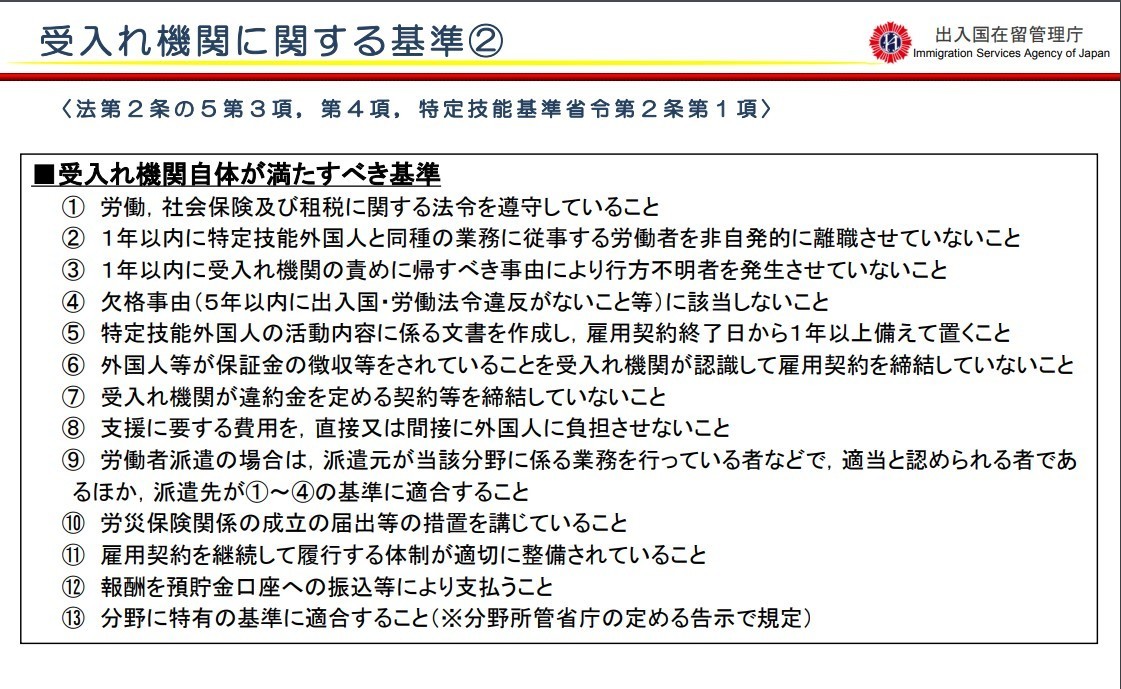 受入れ機関に関する基準②

出入国在留管理庁
Immigration Services Agency of Japan

〈法第２条の５第３項，第４項，特定技能基準省令第２条第１項〉

■受入れ機関自体が満たすべき基準

① 労働，社会保険及び租税に関する法令を遵守していること
② 1年以内に特定技能外国人と同種の業務に従事する労働者を非自発的に離職させていないこと
③ 1年以内に受入れ機関の責めに帰すべき事由により行方不明者を発生させていないこと
④ 欠格事由(5年以内に出入国・労働法令違反がないこと等)に該当しないこと
⑤ 特定技能外国人の活動内容に係る文書を作成し，雇用契約終了日から1年以上備えて置くこと
⑥ 外国人等が保証金の徴収等をされていることを受入れ機関が認識して雇用契約を締結していないこと
⑦ 受入れ機関が違約金を定める契約等を締結していないこと
⑧ 支援に要する費用を，直接又は間接に外国人に負担させないこと
⑨ 労働者派遣の場合は，派遣元が当該分野に係る業務を行っている者などで，適当と認められる者であるほか，派遣先が①～④の基準に適合すること
⑩ 労災保険関係の成立の届出等の措置を講じていること
⑪ 雇用契約を継続して履行する体制が適切に整備されていること
⑫ 報酬を預貯金口座への振込等により支払うこと
⑬ 分野に特有の基準に適合すること(※分野所管省庁の定める告示で規定)